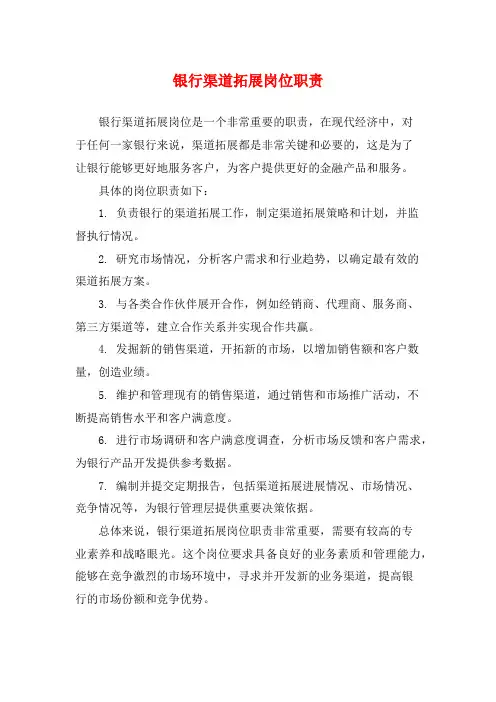 银行渠道拓展岗位职责

银行渠道拓展岗位是一个非常重要的职责，在现代经济中，对于任何一家银行来说，渠道拓展都是非常关键和必要的，这是为了让银行能够更好地服务客户，为客户提供更好的金融产品和服务。

具体的岗位职责如下：

1. 负责银行的渠道拓展工作，制定渠道拓展策略和计划，并监督执行情况。

2. 研究市场情况，分析客户需求和行业趋势，以确定最有效的渠道拓展方案。

3. 与各类合作伙伴展开合作，例如经销商、代理商、服务商、第三方渠道等，建立合作关系并实现合作共赢。

4. 发掘新的销售渠道，开拓新的市场，以增加销售额和客户数量，创造业绩。

5. 维护和管理现有的销售渠道，通过销售和市场推广活动，不断提高销售水平和客户满意度。

6. 进行市场调研和客户满意度调查，分析市场反馈和客户需求，为银行产品开发提供参考数据。

7. 编制并提交定期报告，包括渠道拓展进展情况、市场情况、竞争情况等，为银行管理层提供重要决策依据。

总体来说，银行渠道拓展岗位职责非常重要，需要有较高的专业素养和战略眼光。这个岗位要求具备良好的业务素质和管理能力，能够在竞争激烈的市场环境中，寻求并开发新的业务渠道，提高银行的市场份额和竞争优势。